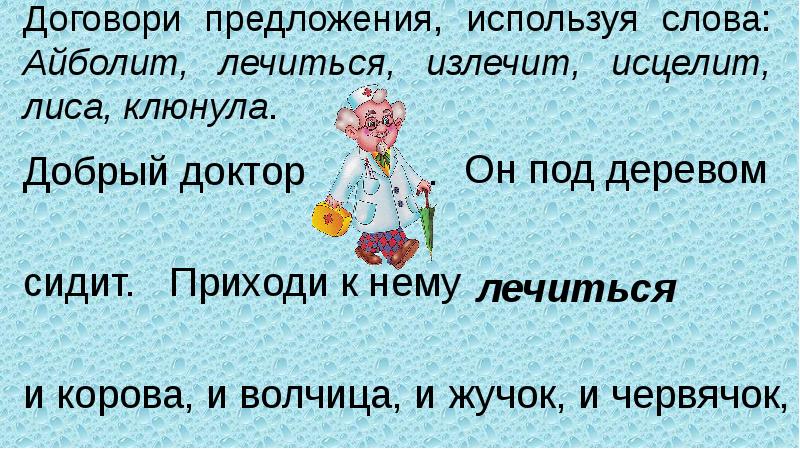 Договори предложения, используя слова: Айболит, лечиться, излечит, исцелит, лиса, клюнула.

Добрый доктор . Он под деревом

сидит. Приходи к нему лечиться

и корова, и волчица, и жучок, и червячок,